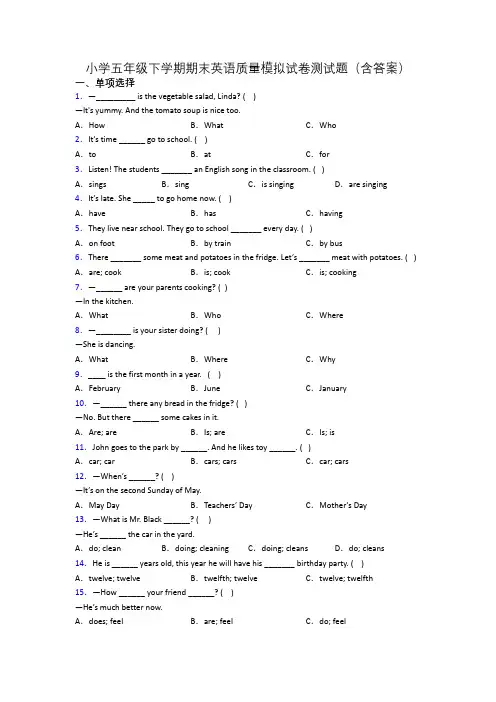 小学五年级下学期期末英语质量模拟试卷测试题（含答案）

一、单项选择

1. —_________ is the vegetable salad, Linda? ( )
—It's yummy. And the tomato soup is nice too.
A. How B. What C. Who

2. It's time ______ go to school. ( )
A. to B. at C. for

3. Listen! The students _______ an English song in the classroom. ( )
A. sings B. sing C. is singing D. are singing

4. It's late. She _____ to go home now. ( )
A. have B. has C. having

5. They live near school. They go to school _______ every day. ( )
A. on foot B. by train C. by bus

6. There _______ some meat and potatoes in the fridge. Let's _______ meat with potatoes. ( )
A. are; cook B. is; cook C. is; cooking

7. —______ are your parents cooking? ( )
—In the kitchen.
A. What B. Who C. Where

8. —________ is your sister doing? ( )
—She is dancing.
A. What B. Where C. Why

9. ____ is the first month in a year. ( )
A. February B. June C. January

10. —______ there any bread in the fridge? ( )
—No. But there ______ some cakes in it.
A. Are; are B. Is; are C. Is; is

11. John goes to the park by ______. And he likes toy ______. ( )
A. car; car B. cars; cars C. car; cars

12. —When's ______? ( )
—It's on the second Sunday of May.
A. May Day B. Teachers' Day C. Mother's Day

13. —What is Mr. Black ______? ( )
—He's ______ the car in the yard.
A. do; clean B. doing; cleaning C. doing; cleans D. do; cleans

14. He is ______ years old, this year he will have his _______ birthday party. ( )
A. twelve; twelve B. twelfth; twelve C. twelve; twelfth

15. —How ______ your friend ______? ( )
—He's much better now.
A. does; feel B. are; feel C. do; feel